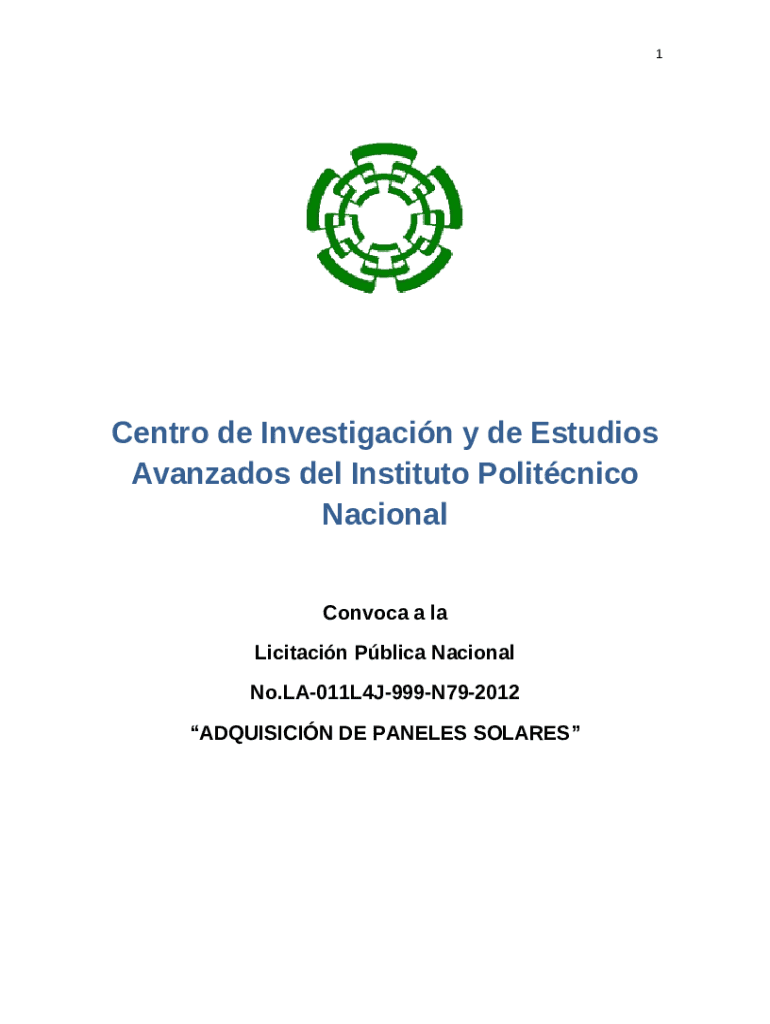 1

Centro de Investigación y de Estudios Avanzados del Instituto Politécnico Nacional

Convoca a la

Licitación Pública Nacional

No.LA-011L4J-999-N79-2012

“ADQUISICIÓN DE PANELES SOLARES”